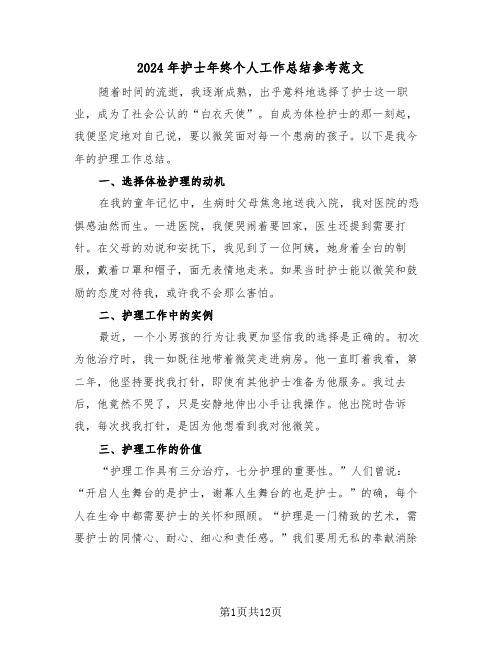 2024年护士年终个人工作总结参考范文

随着时间的流逝，我逐渐成熟，出乎意料地选择了护士这一职业，成为了社会公认的“白衣天使”。自成为体检护士的那一刻起，我便坚定地对自己说，要以微笑面对每一个患病的孩子。以下是我今年的护理工作总结。

一、选择体检护理的动机

在我的童年记忆中，生病时父母焦急地送我入院，我对医院的恐惧感油然而生。一进医院，我便哭闹着要回家，医生还提到需要打针。在父母的劝说和安抚下，我见到了一位阿姨，她身着全白的制服，戴着口罩和帽子，面无表情地走来。如果当时护士能以微笑和鼓励的态度对待我，或许我不会那么害怕。

二、护理工作中的实例

最近，一个小男孩的行为让我更加坚信我的选择是正确的。初次为他治疗时，我一如既往地带着微笑走进病房。他一直盯着我看，第二年，他坚持要找我打针，即使有其他护士准备为他服务。我过去后，他竟然不哭了，只是安静地伸出小手让我操作。他出院时告诉我，每次找我打针，是因为他想看到我对他微笑。

三、护理工作的价值

“护理工作具有三分治疗，七分护理的重要性。”人们曾说：“开启人生舞台的是护士，谢幕人生舞台的也是护士。”的确，每个人在生命中都需要护士的关怀和照顾。“护理是一门精致的艺术，需要护士的同情心、耐心、细心和责任感。”我们要用无私的奉献消除

第1页共12页